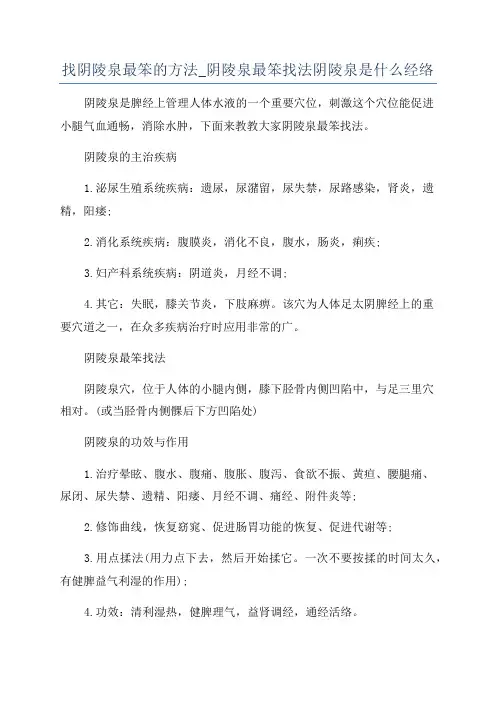 找阴陵泉最笨的方法_阴陵泉最笨找法阴陵泉是什么经络

阴陵泉是脾经上管理人体水液的一个重要穴位，刺激这个穴位能促进小腿气血通畅，消除水肿，下面来教教大家阴陵泉最笨找法。

阴陵泉的主治疾病

1.泌尿生殖系统疾病：遗尿，尿潴留，尿失禁，尿路感染，肾炎，遗精，阳痿；

2.消化系统疾病：腹膜炎，消化不良，腹水，肠炎，痢疾；

3.妇产科系统疾病：阴道炎，月经不调；

4.其它：失眠，膝关节炎，下肢麻痹。该穴为人体足太阴脾经上的重要穴道之一，在众多疾病治疗时应用非常的广。

阴陵泉最笨找法

阴陵泉穴，位于人体的小腿内侧，膝下胫骨内侧凹陷中，与足三里穴相对。(或当胫骨内侧髁后下方凹陷处)

阴陵泉的功效与作用

1.治疗晕眩、腹水、腹痛、腹胀、腹泻、食欲不振、黄疸、腰腿痛、尿闭、尿失禁、遗精、阳痿、月经不调、痛经、附件炎等；

2.修饰曲线，恢复窈窕、促进肠胃功能的恢复、促进代谢等；

3.用点揉法(用力点下去，然后开始揉它。一次不要按揉的时间太久，有健脾益气利湿的作用)；

4.功效：清利湿热，健脾理气，益肾调经，通经活络。